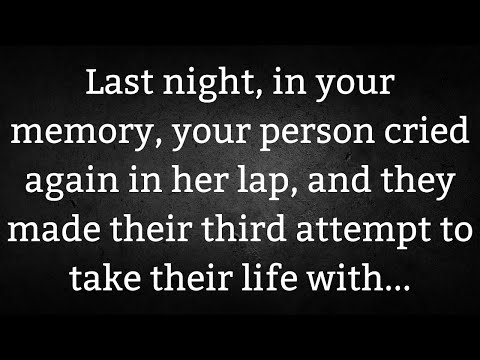 Last night, in your memory, your person cried again in her lap, and they made their third attempt to take their life with...